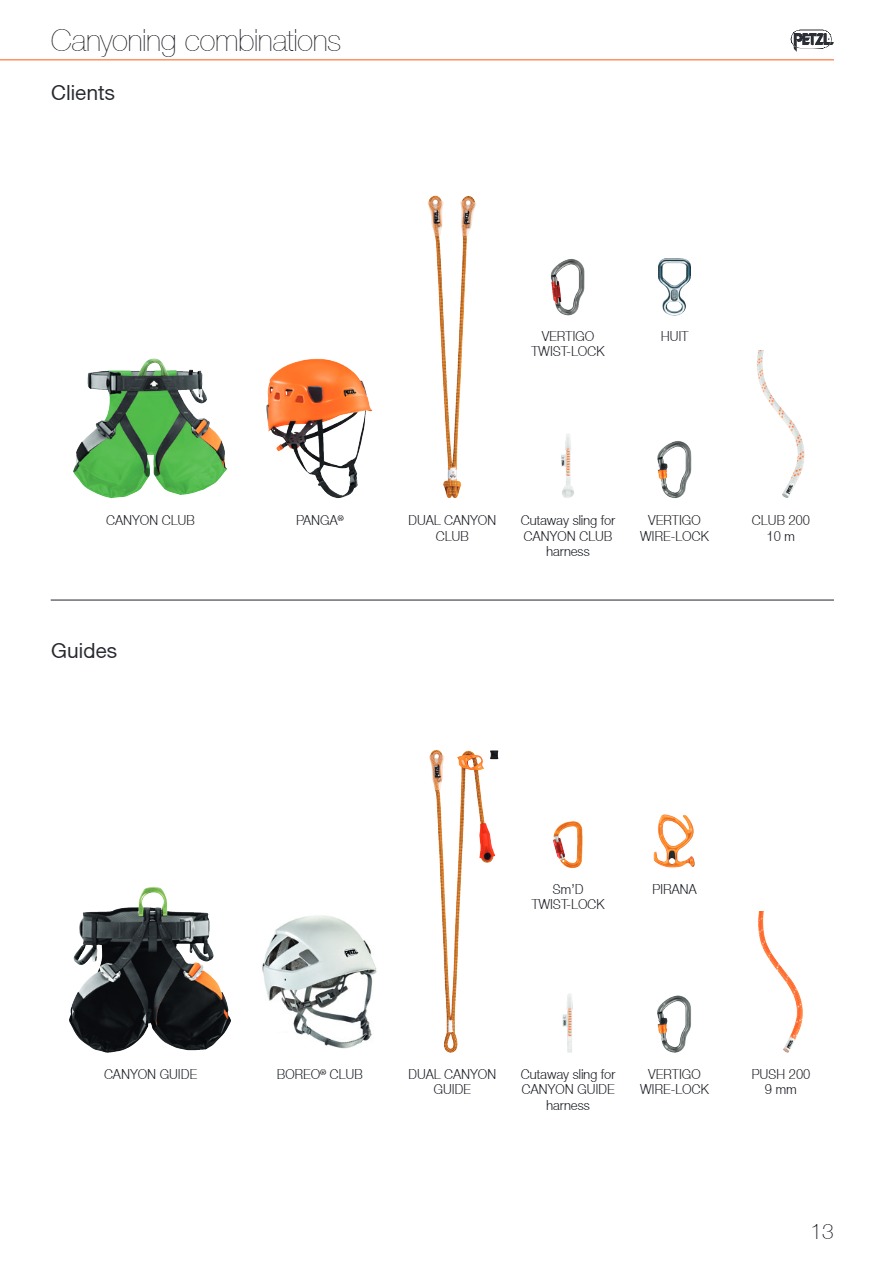 Canyoning combinations

PETZL

Clients

VERTIGO TWIST-LOCK

HUIT

CANYON CLUB

PANGA®

DUAL CANYON CLUB

Cutaway sling for CANYON CLUB harness

VERTIGO WIRE-LOCK

CLUB 200 10 m

Guides

Sm'D TWIST-LOCK

PIRANA

CANYON GUIDE

BOREO® CLUB

DUAL CANYON GUIDE

Cutaway sling for CANYON GUIDE harness

VERTIGO WIRE-LOCK

PUSH 200 9 mm

13